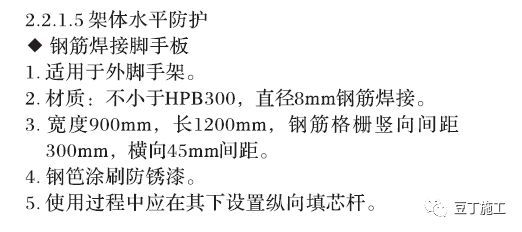 2.2.1.5 架体水平防护
◆ 钢筋焊接脚手板
1. 适用于外脚手架。
2. 材质：不小于HPB300，直径8mm钢筋焊接。
3. 宽度900mm，长1200mm，钢筋格栅竖向间距300mm，横向45mm间距。
4. 钢笆涂刷防锈漆。
5. 使用过程中应在其下设置纵向填芯杆。

豆丁施工